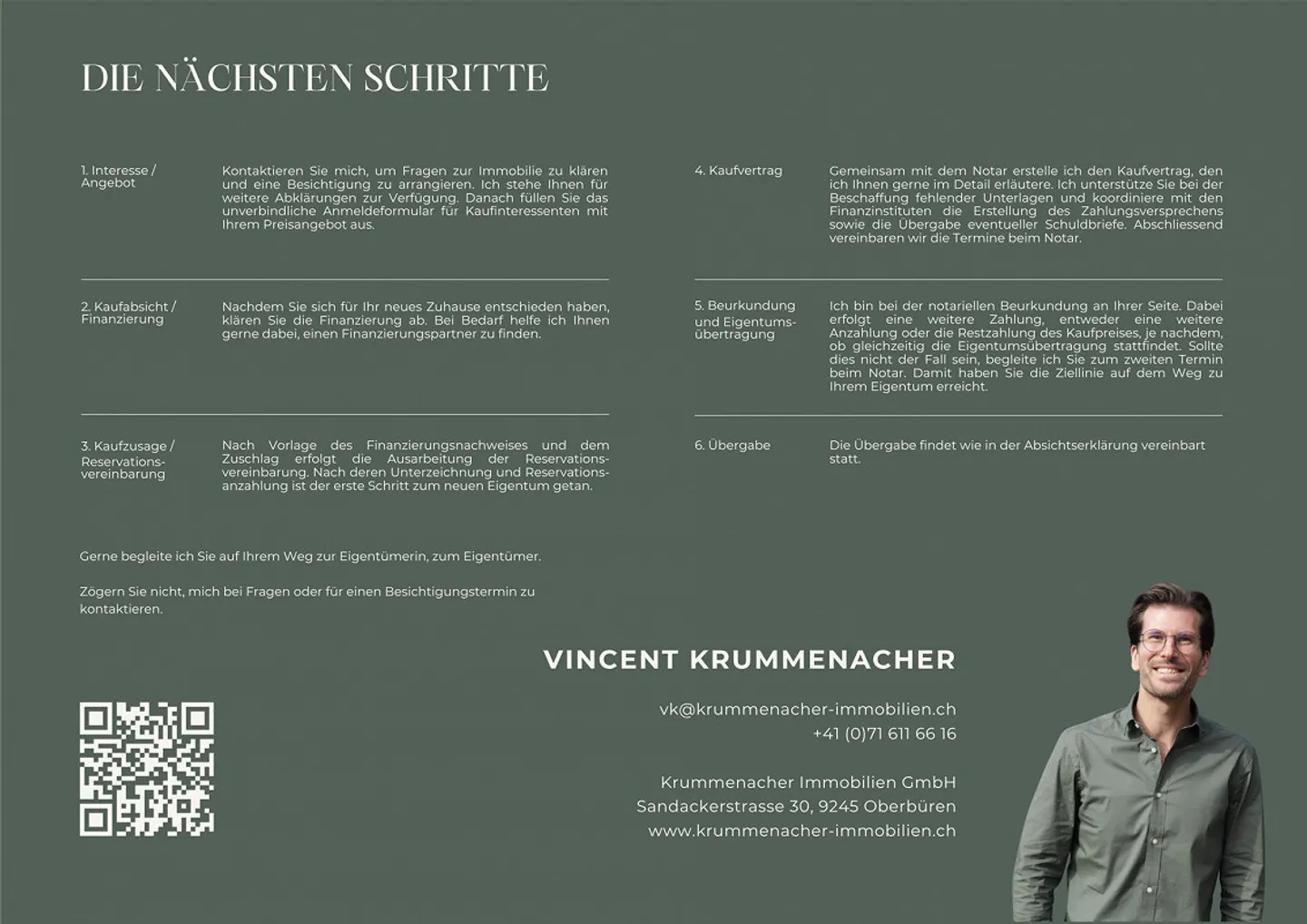 DIE NÄCHSTEN SCHRITTE

1. Interesse / Angebot

Kontaktieren Sie mich, um Fragen zur Immobilie zu klären und eine Besichtigung zu arrangieren. Ich stehe Ihnen für weitere Abklärungen zur Verfügung. Danach füllen Sie das unverbindliche Anmeldeformular für Kaufinteressenten mit Ihrem Preisangebot aus.

2. Kaufabsicht / Finanzierung

Nachdem Sie sich für Ihr neues Zuhause entschieden haben, klären Sie die Finanzierung ab. Bei Bedarf helfe ich Ihnen gerne dabei, einen Finanzierungspartner zu finden.

3. Kaufzusage / Reservationsvereinbarung

Nach Vorlage des Finanzierungsnachweises und dem Zuschlag erfolgt die Ausarbeitung der Reservationsvereinbarung. Nach deren Unterzeichnung und Reservationsanzahlung ist der erste Schritt zum neuen Eigentum getan.

4. Kaufvertrag

Gemeinsam mit dem Notar erstelle ich den Kaufvertrag, den ich Ihnen gerne im Detail erläutere. Ich unterstütze Sie bei der Beschaffung fehlender Unterlagen und koordiniere mit den Finanzinstituten die Erstellung des Zahlungsversprechens sowie die Übergabe eventueller Schuldbriefe. Abschliessend vereinbaren wir die Termine beim Notar.

5. Beurkundung und Eigentumsübertragung

Ich bin bei der notariellen Beurkundung an Ihrer Seite. Dabei erfolgt eine weitere Zahlung, entweder eine weitere Anzahlung oder die Restzahlung des Kaufpreises, je nachdem, ob gleichzeitig die Eigentumsübertragung stattfindet. Sollte dies nicht der Fall sein, begleite ich Sie zum zweiten Termin beim Notar. Damit haben Sie die Ziellinie auf dem Weg zu Ihrem Eigentum erreicht.

6. Übergabe

Die Übergabe findet wie in der Absichtserklärung vereinbart statt.

Gerne begleite ich Sie auf Ihrem Weg zur Eigentümerin, zum Eigentümer.

Zögern Sie nicht, mich bei Fragen oder für einen Besichtigungstermin zu kontaktieren.

VINCENT KRUMMENACHER

vk@krummenacher-immobilien.ch
+41 (0)71 611 66 16

Krummenacher Immobilien GmbH
Sandackerstrasse 30, 9245 Oberbüren
www.krummenacher-immobilien.ch